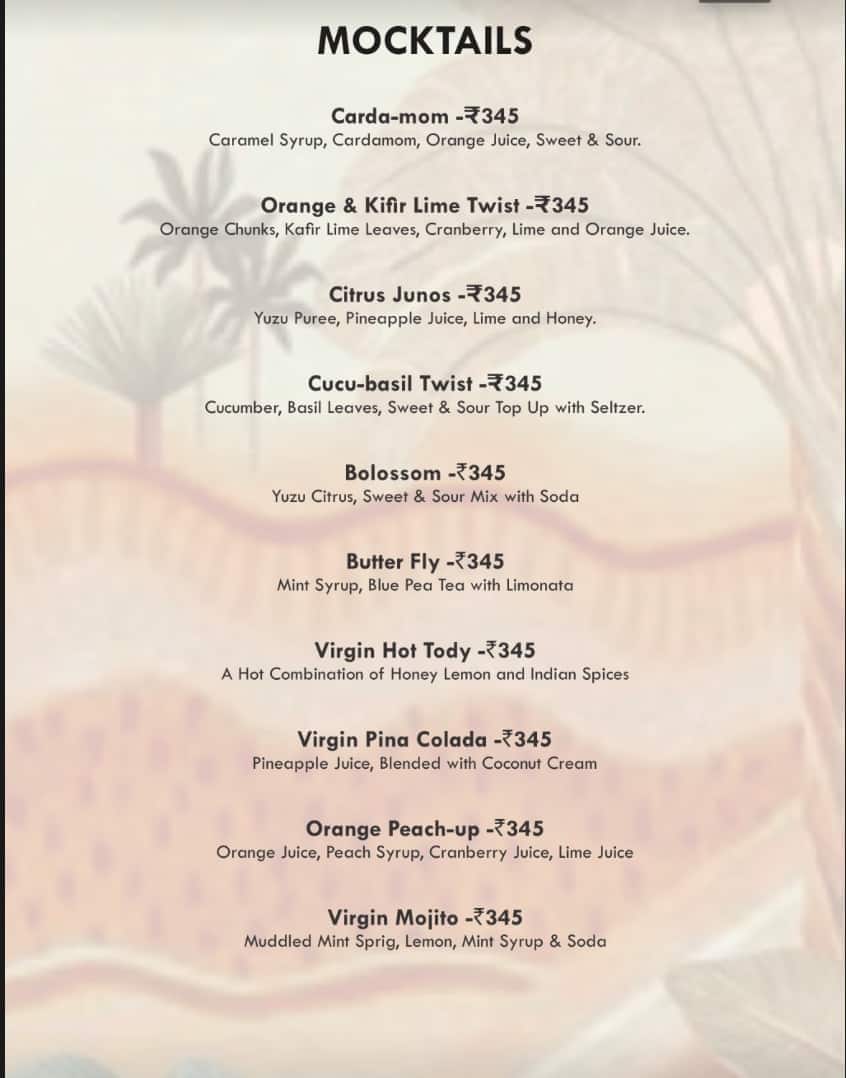 MOCKTAILS

Carda-mom -₹345
Caramel Syrup, Cardamom, Orange Juice, Sweet & Sour.

Orange & Kifir Lime Twist -₹345
Orange Chunks, Kafir Lime Leaves, Cranberry, Lime and Orange Juice.

Citrus Junos -₹345
Yuzu Puree, Pineapple Juice, Lime and Honey.

Cucu-basil Twist -₹345
Cucumber, Basil Leaves, Sweet & Sour Top Up with Seltzer.

Bolossom -₹345
Yuzu Citrus, Sweet & Sour Mix with Soda

Butter Fly -₹345
Mint Syrup, Blue Pea Tea with Limonata

Virgin Hot Tody -₹345
A Hot Combination of Honey Lemon and Indian Spices

Virgin Pina Colada -₹345
Pineapple Juice, Blended with Coconut Cream

Orange Peach-up -₹345
Orange Juice, Peach Syrup, Cranberry Juice, Lime Juice

Virgin Mojito -₹345
Muddled Mint Sprig, Lemon, Mint Syrup & Soda